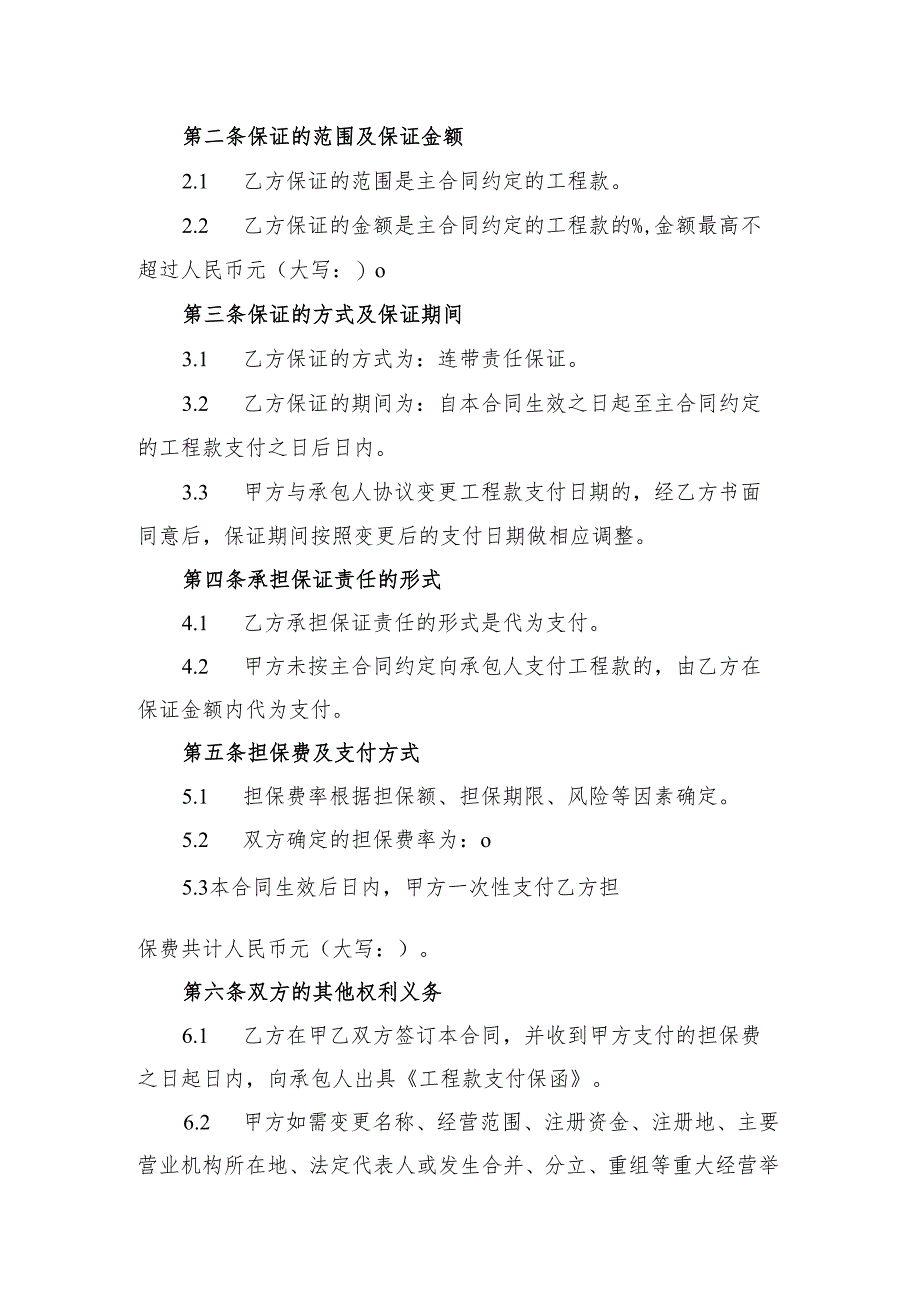 第二条保证的范围及保证金额

2.1　乙方保证的范围是主合同约定的工程款。

2.2　乙方保证的金额是主合同约定的工程款的%,金额最高不超过人民币元（大写：）o

第三条保证的方式及保证期间

3.1　乙方保证的方式为：连带责任保证。

3.2　乙方保证的期间为：自本合同生效之日起至主合同约定的工程款支付之日后日内。

3.3　甲方与承包人协议变更工程款支付日期的，经乙方书面同意后，保证期间按照变更后的支付日期做相应调整。

第四条承担保证责任的形式

4.1　乙方承担保证责任的形式是代为支付。

4.2　甲方未按主合同约定向承包人支付工程款的，由乙方在保证金额内代为支付。

第五条担保费及支付方式

5.1　担保费率根据担保额、担保期限、风险等因素确定。

5.2　双方确定的担保费率为：o

5.3本合同生效后日内，甲方一次性支付乙方担

保费共计人民币元（大写：）。

第六条双方的其他权利义务

6.1　乙方在甲乙双方签订本合同，并收到甲方支付的担保费之日起日内，向承包人出具《工程款支付保函》。

6.2　甲方如需变更名称、经营范围、注册资金、注册地、主要营业机构所在地、法定代表人或发生合并、分立、重组等重大经营举